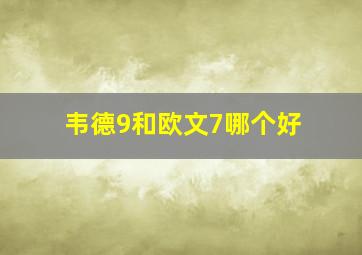 韦德9和欧文7哪个好